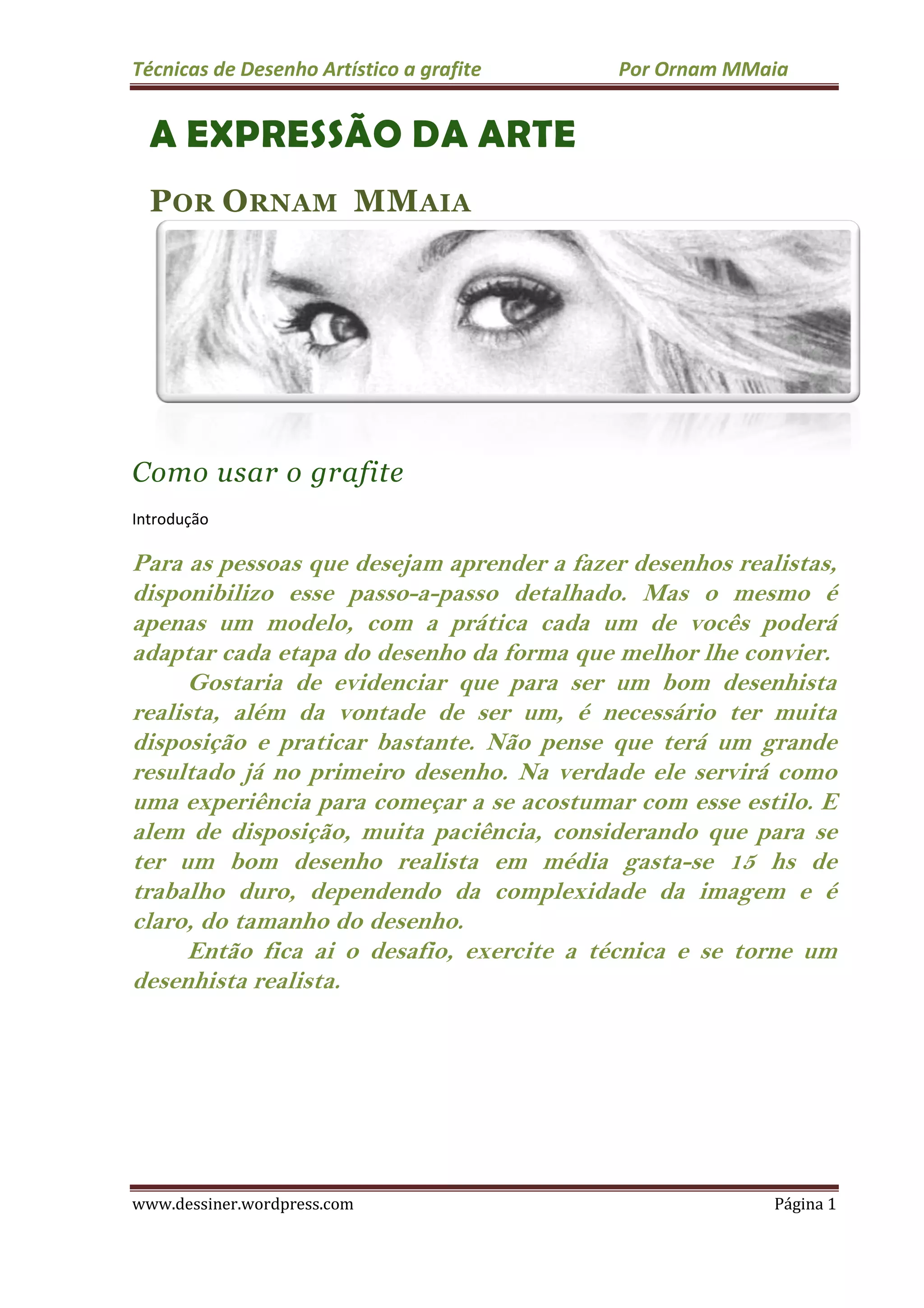 Técnicas de Desenho Artístico a grafite Por Ornam MMaia

A EXPRESSÃO DA ARTE

POR ORNAM MMAIA

Como usar o grafite

Introdução

Para as pessoas que desejam aprender a fazer desenhos realistas, disponibilizo esse passo-a-passo detalhado. Mas o mesmo é apenas um modelo, com a prática cada um de vocês poderá adaptar cada etapa do desenho da forma que melhor lhe convier.

Gostaria de evidenciar que para ser um bom desenhista realista, além da vontade de ser um, é necessário ter muita disposição e praticar bastante. Não pense que terá um grande resultado já no primeiro desenho. Na verdade ele servirá como uma experiência para começar a se acostumar com esse estilo. E alem de disposição, muita paciência, considerando que para se ter um bom desenho realista em média gasta-se 15 hs de trabalho duro, dependendo da complexidade da imagem e é claro, do tamanho do desenho.

Então fica ai o desafio, exercite a técnica e se torne um desenhista realista.

www.dessiner.wordpress.com Página 1